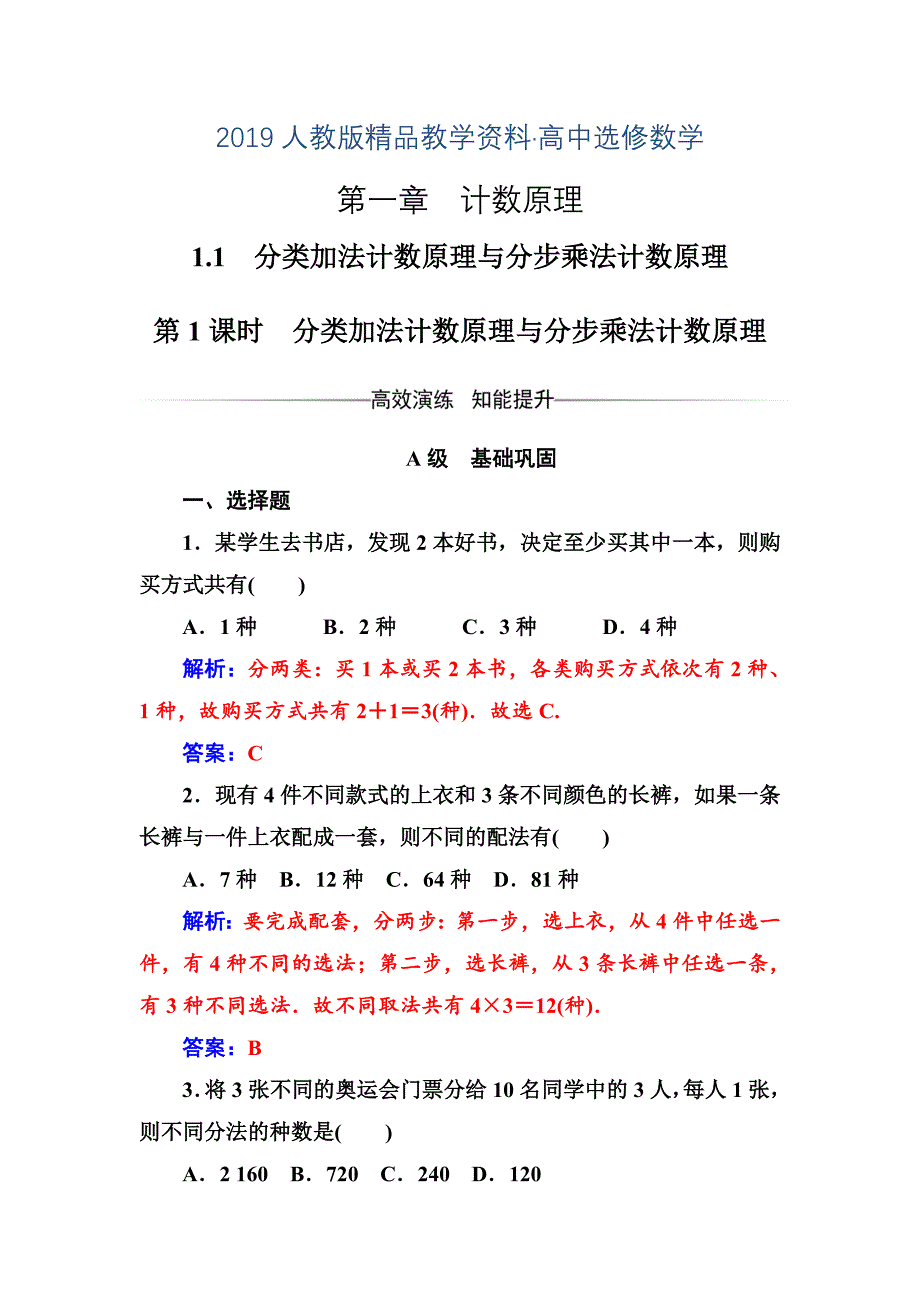 2019 人教版精品教学资料·高中选修数学

第一章　计数原理

1.1　分类加法计数原理与分步乘法计数原理

第 1 课时　分类加法计数原理与分步乘法计数原理

高效演练　知能提升

A 级　基础巩固

一、选择题

1．某学生去书店，发现 2 本好书，决定至少买其中一本，则购买方式共有(　　)

A．1 种　　B．2 种　　C．3 种　　D．4 种

解析：分两类：买 1 本或买 2 本书，各类购买方式依次有 2 种、1 种，故购买方式共有 $2+1=3$(种)．故选 C.

答案：C

2．现有 4 件不同款式的上衣和 3 条不同颜色的长裤，如果一条长裤与一件上衣配成一套，则不同的配法有(　　)

A．7 种　B．12 种　C．64 种　D．81 种

解析：要完成配套，分两步：第一步，选上衣，从 4 件中任选一件，有 4 种不同的选法；第二步，选长裤，从 3 条长裤中任选一条，有 3 种不同选法．故不同取法共有 $4\times3=12$(种)．

答案：B

3．将 3 张不同的奥运会门票分给 10 名同学中的 3 人，每人 1 张，则不同分法的种数是(　　)

A．2 160　B．720　C．240　D．120